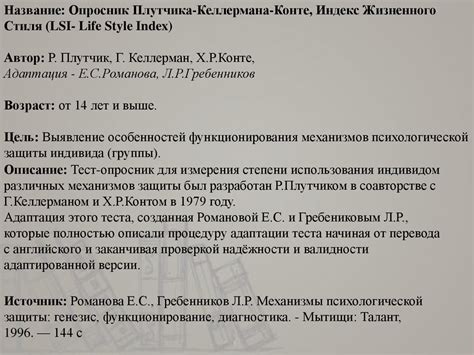 Название: Опросник Плутчика-Келлермана-Конте, Индекс Жизненного Стиля (LSI- Life Style Index)

Автор: Р. Плутчик, Г. Келлерман, Х.Р.Конте,
Адаптация - Е.С.Романова, Л.Р.Гребенников

Возраст: от 14 лет и выше.

Цель: Выявление особенностей функционирования механизмов психологической защиты индивида (группы).
Описание: Тест-опросник для измерения степени использования индивидом различных механизмов защиты был разработан Р.Плутчиком в соавторстве с Г.Келлерманом и Х.Р.Контом в 1979 году.
Адаптация этого теста, созданная Романовой Е.С. и Гребениковым Л.Р., которые полностью описали процедуру адаптации теста начиная от перевода с английского и заканчивая проверкой надёжности и валидности адаптированной версии.

Источник: Романова Е.С., Гребенников Л.Р. Механизмы психологической защиты: генезис, функционирование, диагностика. - Мытищи: Талант, 1996. — 144 с